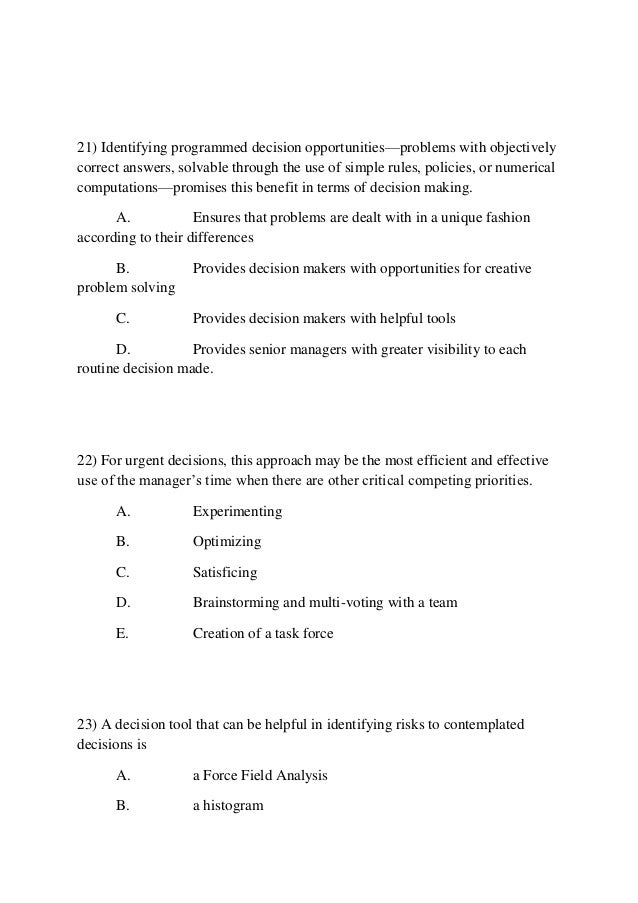 21) Identifying programmed decision opportunities—problems with objectively correct answers, solvable through the use of simple rules, policies, or numerical computations—promises this benefit in terms of decision making.

A. Ensures that problems are dealt with in a unique fashion according to their differences

B. Provides decision makers with opportunities for creative problem solving

C. Provides decision makers with helpful tools

D. Provides senior managers with greater visibility to each routine decision made.

22) For urgent decisions, this approach may be the most efficient and effective use of the manager's time when there are other critical competing priorities.

A. Experimenting

B. Optimizing

C. Satisficing

D. Brainstorming and multi-voting with a team

E. Creation of a task force

23) A decision tool that can be helpful in identifying risks to contemplated decisions is

A. a Force Field Analysis

B. a histogram